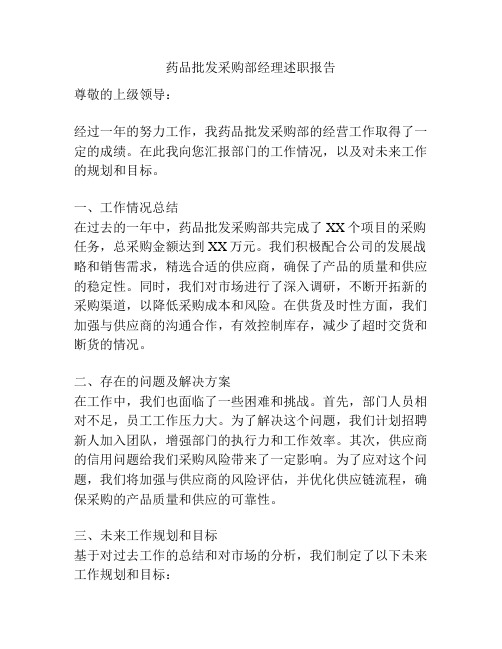 药品批发采购部经理述职报告

尊敬的上级领导：

经过一年的努力工作，我药品批发采购部的经营工作取得了一定的成绩。在此我向您汇报部门的工作情况，以及对未来工作的规划和目标。

一、工作情况总结
在过去的一年中，药品批发采购部共完成了XX个项目的采购任务，总采购金额达到XX万元。我们积极配合公司的发展战略和销售需求，精选合适的供应商，确保了产品的质量和供应的稳定性。同时，我们对市场进行了深入调研，不断开拓新的采购渠道，以降低采购成本和风险。在供货及时性方面，我们加强与供应商的沟通合作，有效控制库存，减少了超时交货和断货的情况。

二、存在的问题及解决方案
在工作中，我们也面临了一些困难和挑战。首先，部门人员相对不足，员工工作压力大。为了解决这个问题，我们计划招聘新人加入团队，增强部门的执行力和工作效率。其次，供应商的信用问题给我们采购风险带来了一定影响。为了应对这个问题，我们将加强与供应商的风险评估，并优化供应链流程，确保采购的产品质量和供应的可靠性。

三、未来工作规划和目标
基于对过去工作的总结和对市场的分析，我们制定了以下未来工作规划和目标：